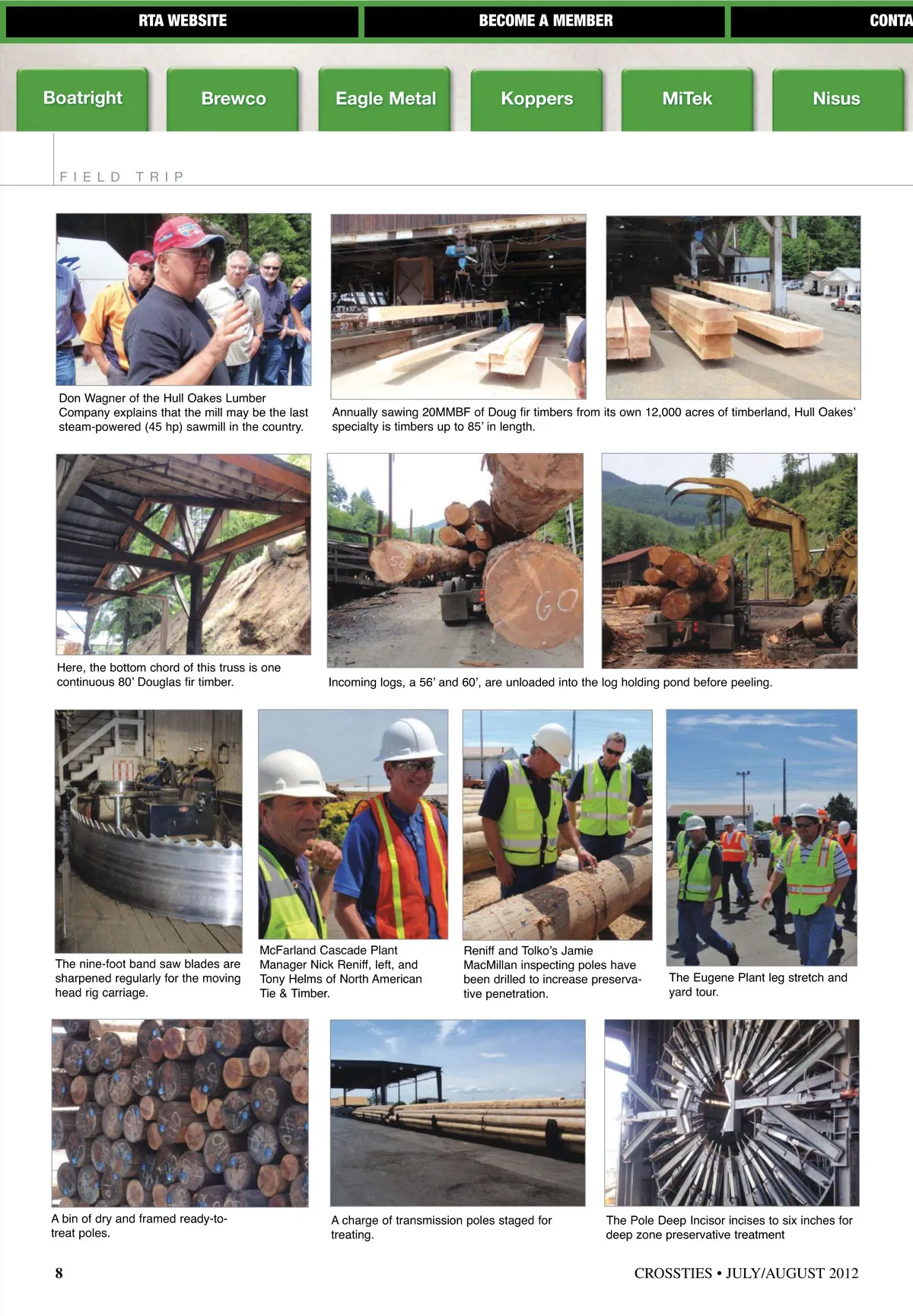 RTA WEBSITE

BECOME A MEMBER

CONTA

Boatright

Brewco

Eagle Metal

Koppers

MiTek

Nisus

FIELD TRIP

Don Wagner of the Hull Oakes Lumber Company explains that the mill may be the last steam-powered (45 hp) sawmill in the country.

Annually sawing 20MMBF of Doug fir timbers from its own 12,000 acres of timberland, Hull Oakes' specialty is timbers up to 85' in length.

Here, the bottom chord of this truss is one continuous 80' Douglas fir timber.

56

60

Incoming logs, a 56' and 60', are unloaded into the log holding pond before peeling.

The nine-foot band saw blades are sharpened regularly for the moving head rig carriage.

McFarland Cascade Plant Manager Nick Reniff, left, and Tony Helms of North American Tie & Timber.

Reniff and Tolko's Jamie MacMillan inspecting poles have been drilled to increase preservative penetration.

The Eugene Plant leg stretch and yard tour.

A bin of dry and framed ready-to-treat poles.

A charge of transmission poles staged for treating.

The Pole Deep Incisor incises to six inches for deep zone preservative treatment

8

CROSSTIES • JULY/AUGUST 2012